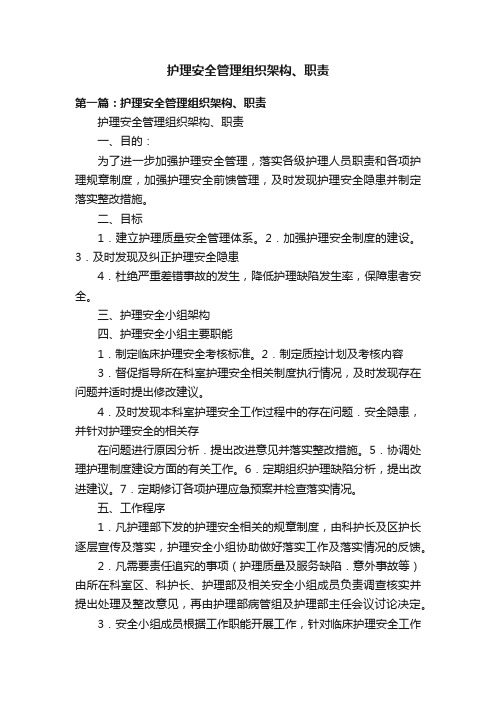 护理安全管理组织架构、职责

第一篇：护理安全管理组织架构、职责

护理安全管理组织架构、职责

一、目的：

为了进一步加强护理安全管理，落实各级护理人员职责和各项护理规章制度，加强护理安全前馈管理，及时发现护理安全隐患并制定落实整改措施。

二、目标

1．建立护理质量安全管理体系。2．加强护理安全制度的建设。3．及时发现及纠正护理安全隐患

4．杜绝严重差错事故的发生，降低护理缺陷发生率，保障患者安全。

三、护理安全小组架构

四、护理安全小组主要职能

1．制定临床护理安全考核标准。2．制定质控计划及考核内容

3．督促指导所在科室护理安全相关制度执行情况，及时发现存在问题并适时提出修改建议。

4．及时发现本科室护理安全工作过程中的存在问题．安全隐患，并针对护理安全的相关存

在问题进行原因分析．提出改进意见并落实整改措施。5．协调处理护理制度建设方面的有关工作。6．定期组织护理缺陷分析，提出改进建议。7．定期修订各项护理应急预案并检查落实情况。

五、工作程序

1．凡护理部下发的护理安全相关的规章制度，由科护长及区护长逐层宣传及落实，护理安全小组协助做好落实工作及落实情况的反馈。

2．凡需要责任追究的事项（护理质量及服务缺陷．意外事故等）由所在科室区、科护长、护理部及相关安全小组成员负责调查核实并提出处理及整改意见，再由护理部病管组及护理部主任会议讨论决定。

3．安全小组成员根据工作职能开展工作，针对临床护理安全工作